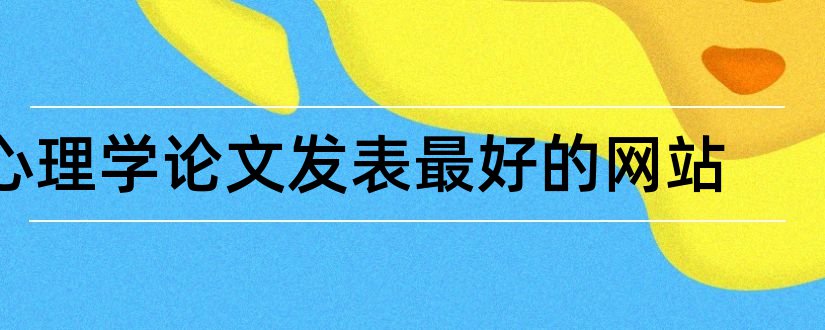 心理学论文发表最好的网站